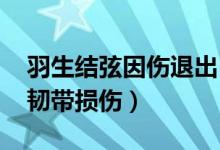 羽生结弦因伤退出
韧带损伤）